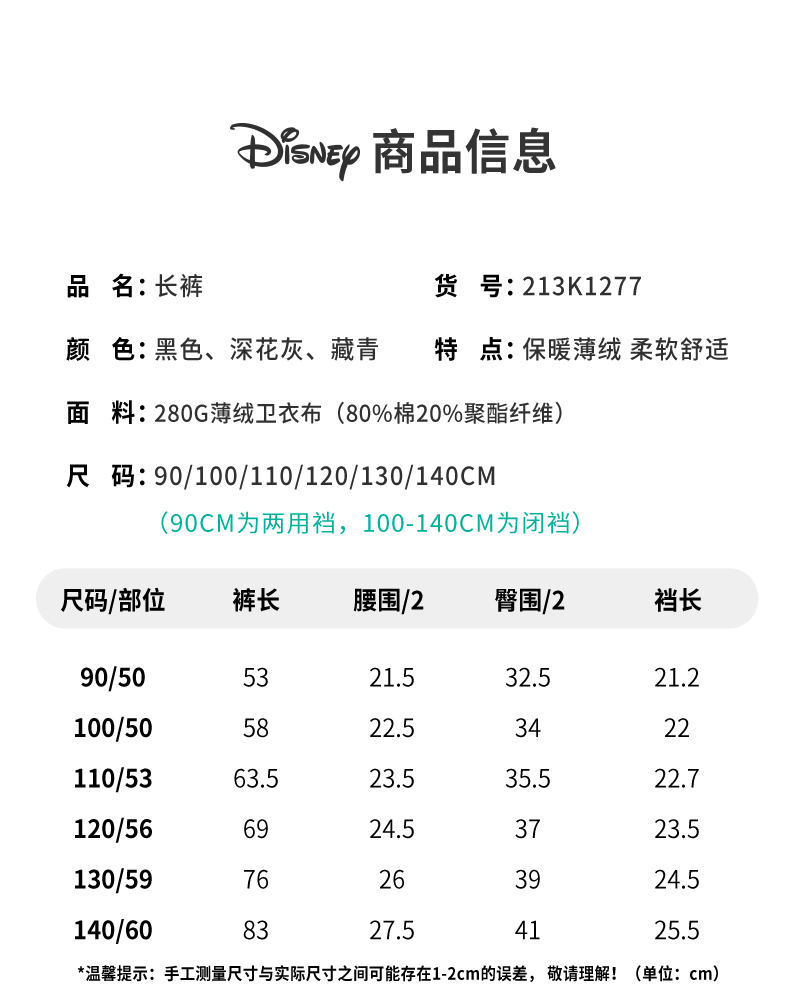 Disney 商品信息

品 名：长裤

货 号：213K1277

颜 色：黑色、深花灰、藏青

特 点：保暖薄绒 柔软舒适

面 料：280G薄绒卫衣布（80%棉20%聚酯纤维）

尺 码：90/100/110/120/130/140CM

（90CM为两用裆，100-140CM为闭裆）

| 尺码/部位 | 裤长 | 腰围/2 | 臀围/2 | 裆长 |
|---|---|---|---|---|
| 90/50 | 53 | 21.5 | 32.5 | 21.2 |
| 100/50 | 58 | 22.5 | 34 | 22 |
| 110/53 | 63.5 | 23.5 | 35.5 | 22.7 |
| 120/56 | 69 | 24.5 | 37 | 23.5 |
| 130/59 | 76 | 26 | 39 | 24.5 |
| 140/60 | 83 | 27.5 | 41 | 25.5 |

*温馨提示：手工测量尺寸与实际尺寸之间可能存在1-2cm的误差，敬请理解！（单位：cm）